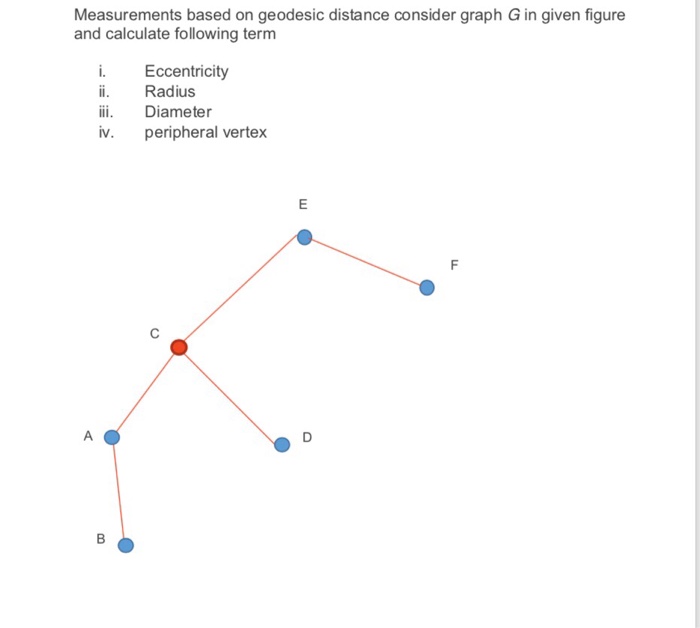 Measurements based on geodesic distance consider graph $G$ in given figure and calculate following term

i. Eccentricity
ii. Radius
iii. Diameter
iv. peripheral vertex

E

F

C

A

D

B